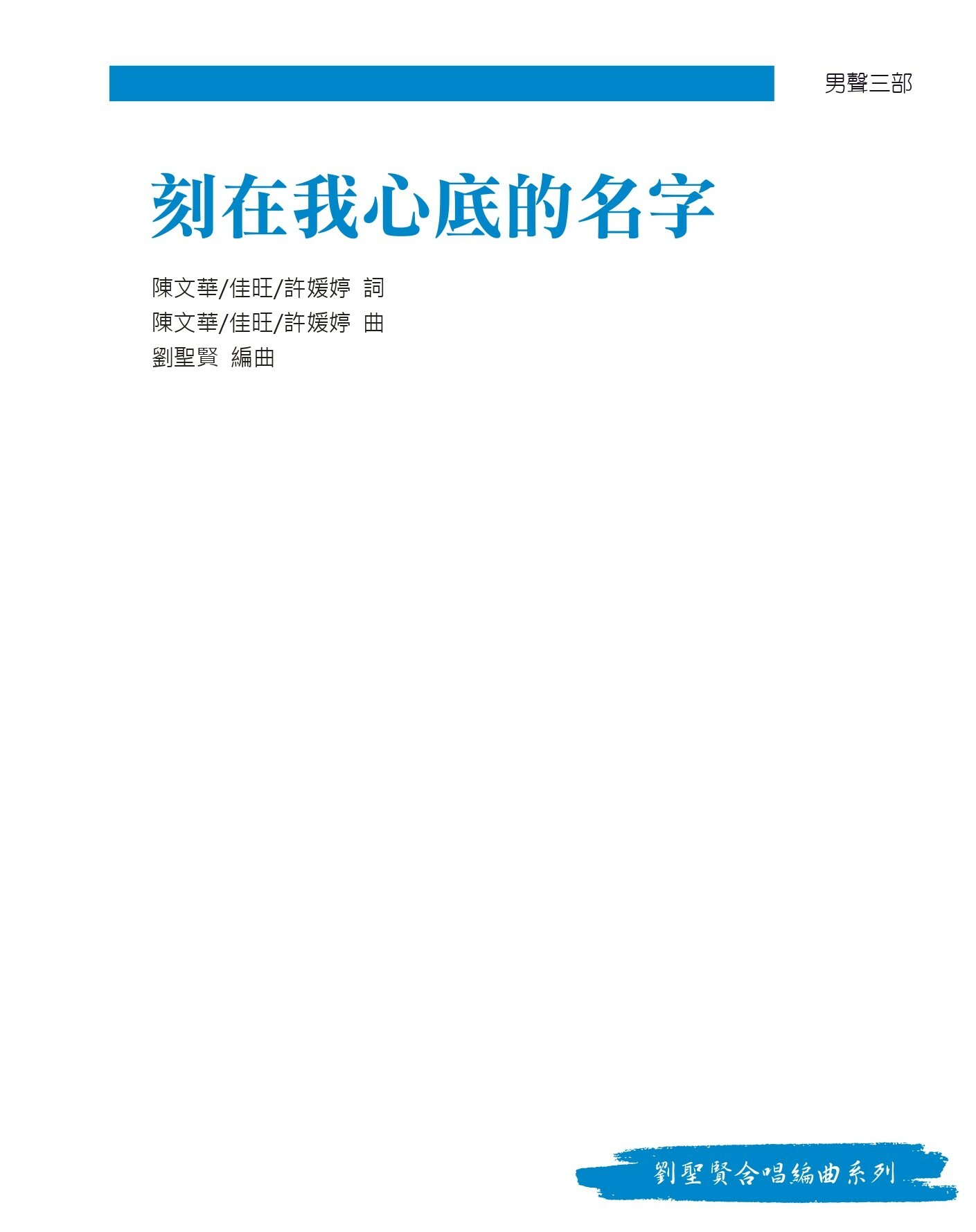 男聲三部

刻在我心底的名字

陳文華/佳旺/許媛婷 詞
陳文華/佳旺/許媛婷 曲
劉聖賢 編曲

劉聖賢合唱編曲系列